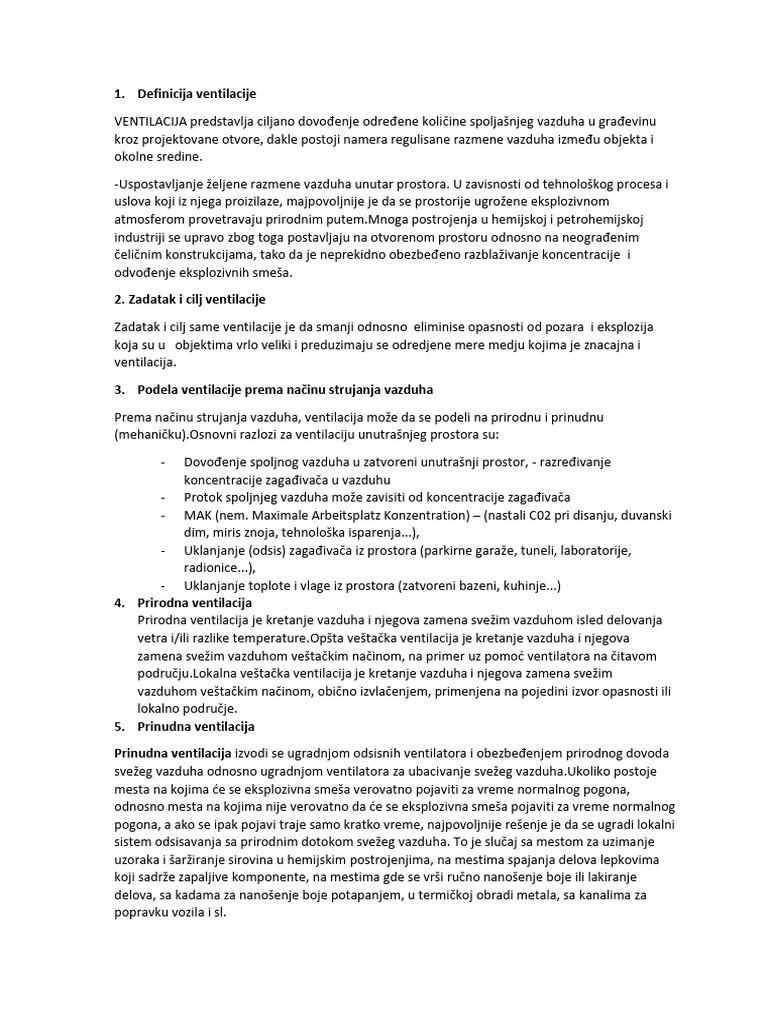 1. Definicija ventilacije

VENTILACIJA predstavlja ciljano dovođenje određene količine spoljašnjeg vazduha u građevinu kroz projektovane otvore, dakle postoji namera regulisane razmene vazduha između objekta i okolne sredine.

-Uspostavljanje željene razmene vazduha unutar prostora. U zavisnosti od tehnološkog procesa i uslova koji iz njega proizilaze, majpovoljnije je da se prostorije ugrožene eksplozivnom atmosferom provetravaju prirodnim putem.Mnoga postrojenja u hemijskoj i petrohemijskoj industriji se upravo zbog toga postavljaju na otvorenom prostoru odnosno na neograđenim čeličnim konstrukcijama, tako da je neprekidno obezbeđeno razblaživanje koncentracije i odvođenje eksplozivnih smeša.

2. Zadatak i cilj ventilacije

Zadatak i cilj same ventilacije je da smanji odnosno eliminise opasnosti od pozara i eksplozija koja su u objektima vrlo veliki i preduzimaju se odredjene mere medju kojima je znacajna i ventilacija.

3. Podela ventilacije prema načinu strujanja vazduha

Prema načinu strujanja vazduha, ventilacija može da se podeli na prirodnu i prinudnu (mehaničku).Osnovni razlozi za ventilaciju unutrašnjeg prostora su:

- Dovođenje spoljnog vazduha u zatvoreni unutrašnji prostor, - razređivanje koncentracije zagađivača u vazduhu
- Protok spoljnjeg vazduha može zavisiti od koncentracije zagađivača
- MAK (nem. Maximale Arbeitsplatz Konzentration) – (nastali C02 pri disanju, duvanski dim, miris znoja, tehnološka isparenja...),
- Uklanjanje (odsis) zagađivača iz prostora (parkirne garaže, tuneli, laboratorije, radionice...),
- Uklanjanje toplote i vlage iz prostora (zatvoreni bazeni, kuhinje...)

4. Prirodna ventilacija
Prirodna ventilacija je kretanje vazduha i njegova zamena svežim vazduhom isled delovanja vetra i/ili razlike temperature.Opšta veštačka ventilacija je kretanje vazduha i njegova zamena svežim vazduhom veštačkim načinom, na primer uz pomoć ventilatora na čitavom području.Lokalna veštačka ventilacija je kretanje vazduha i njegova zamena svežim vazduhom veštačkim načinom, obično izvlačenjem, primenjena na pojedini izvor opasnosti ili lokalno područje.

5. Prinudna ventilacija

Prinudna ventilacija izvodi se ugradnjom odsisnih ventilatora i obezbeđenjem prirodnog dovoda svežeg vazduha odnosno ugradnjom ventilatora za ubacivanje svežeg vazduha.Ukoliko postoje mesta na kojima će se eksplozivna smeša verovatno pojaviti za vreme normalnog pogona, odnosno mesta na kojima nije verovatno da će se eksplozivna smeša pojaviti za vreme normalnog pogona, a ako se ipak pojavi traje samo kratko vreme, najpovoljnije rešenje je da se ugradi lokalni sistem odsisavanja sa prirodnim dotokom svežeg vazduha. To je slučaj sa mestom za uzimanje uzoraka i šaržiranje sirovina u hemijskim postrojenjima, na mestima spajanja delova lepkovima koji sadrže zapaljive komponente, na mestima gde se vrši ručno nanošenje boje ili lakiranje delova, sa kadama za nanošenje boje potapanjem, u termičkoj obradi metala, sa kanalima za popravku vozila i sl.